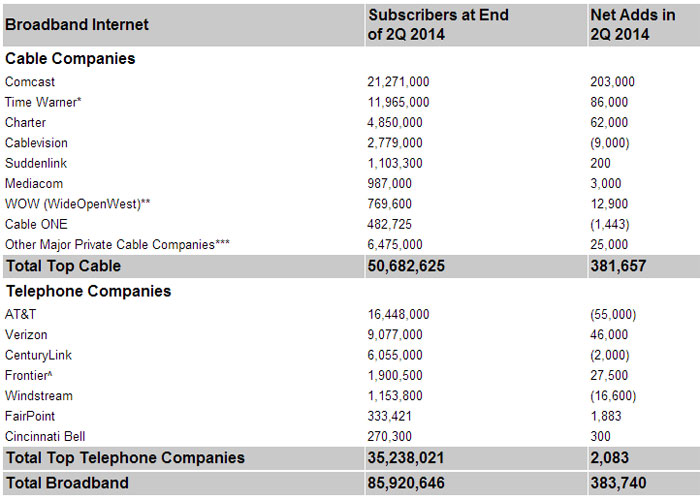 | Broadband Internet | Subscribers at End of 2Q 2014 | Net Adds in 2Q 2014 |
|---|---|---|
| **Cable Companies** | | |
| Comcast | 21,271,000 | 203,000 |
| Time Warner* | 11,965,000 | 86,000 |
| Charter | 4,850,000 | 62,000 |
| Cablevision | 2,779,000 | (9,000) |
| Suddenlink | 1,103,300 | 200 |
| Mediacom | 987,000 | 3,000 |
| WOW (WideOpenWest)** | 769,600 | 12,900 |
| Cable ONE | 482,725 | (1,443) |
| Other Major Private Cable Companies*** | 6,475,000 | 25,000 |
| **Total Top Cable** | **50,682,625** | **381,657** |
| **Telephone Companies** | | |
| AT&T | 16,448,000 | (55,000) |
| Verizon | 9,077,000 | 46,000 |
| CenturyLink | 6,055,000 | (2,000) |
| Frontier^ | 1,900,500 | 27,500 |
| Windstream | 1,153,800 | (16,600) |
| FairPoint | 333,421 | 1,883 |
| Cincinnati Bell | 270,300 | 300 |
| **Total Top Telephone Companies** | **35,238,021** | **2,083** |
| **Total Broadband** | **85,920,646** | **383,740** |